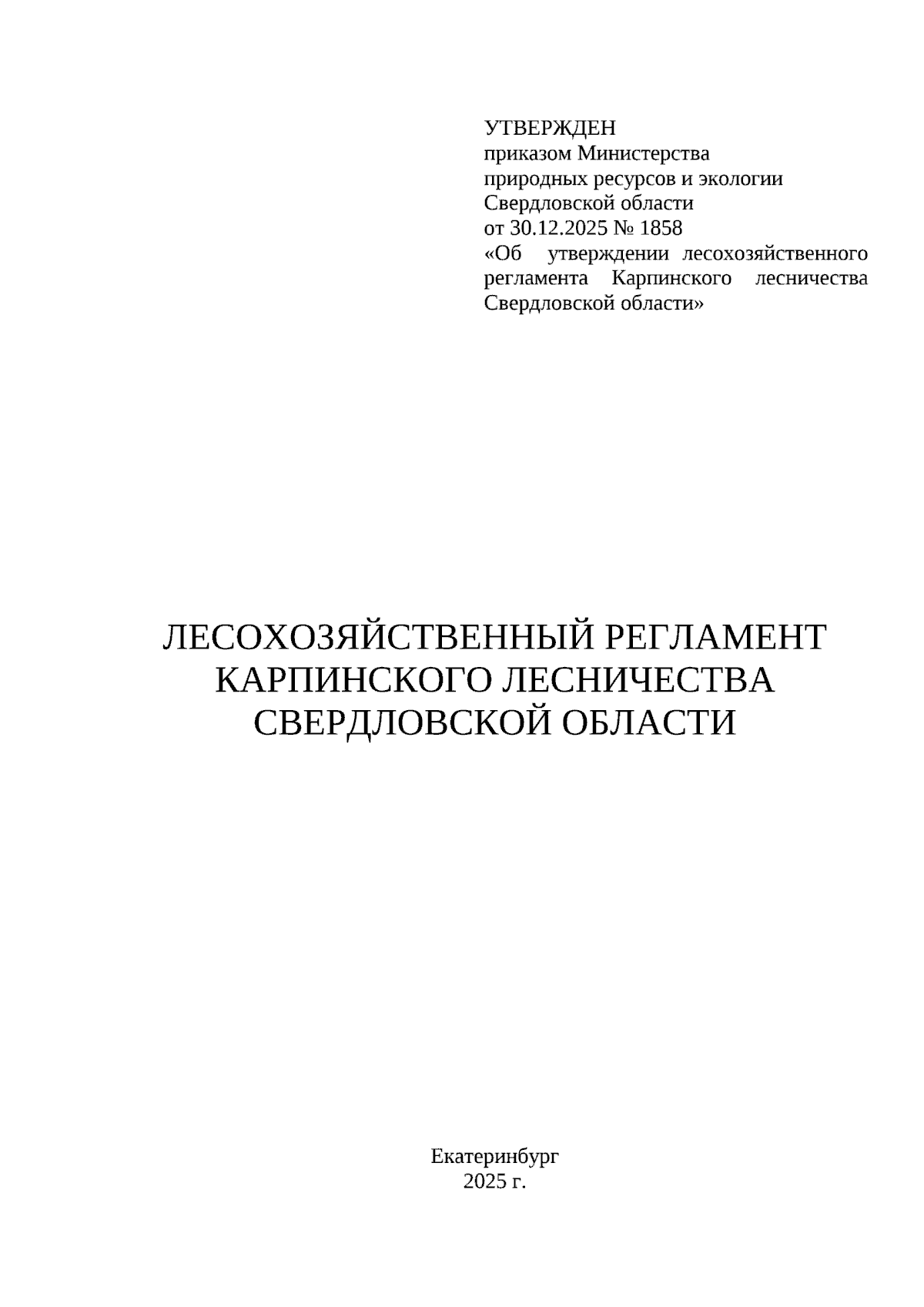 УТВЕРЖДЕН
приказом Министерства
природных ресурсов и экологии
Свердловской области
от 30.12.2025 № 1858
«Об утверждении лесохозяйственного регламента Карпинского лесничества Свердловской области»

ЛЕСОХОЗЯЙСТВЕННЫЙ РЕГЛАМЕНТ
КАРПИНСКОГО ЛЕСНИЧЕСТВА
СВЕРДЛОВСКОЙ ОБЛАСТИ

Екатеринбург
2025 г.